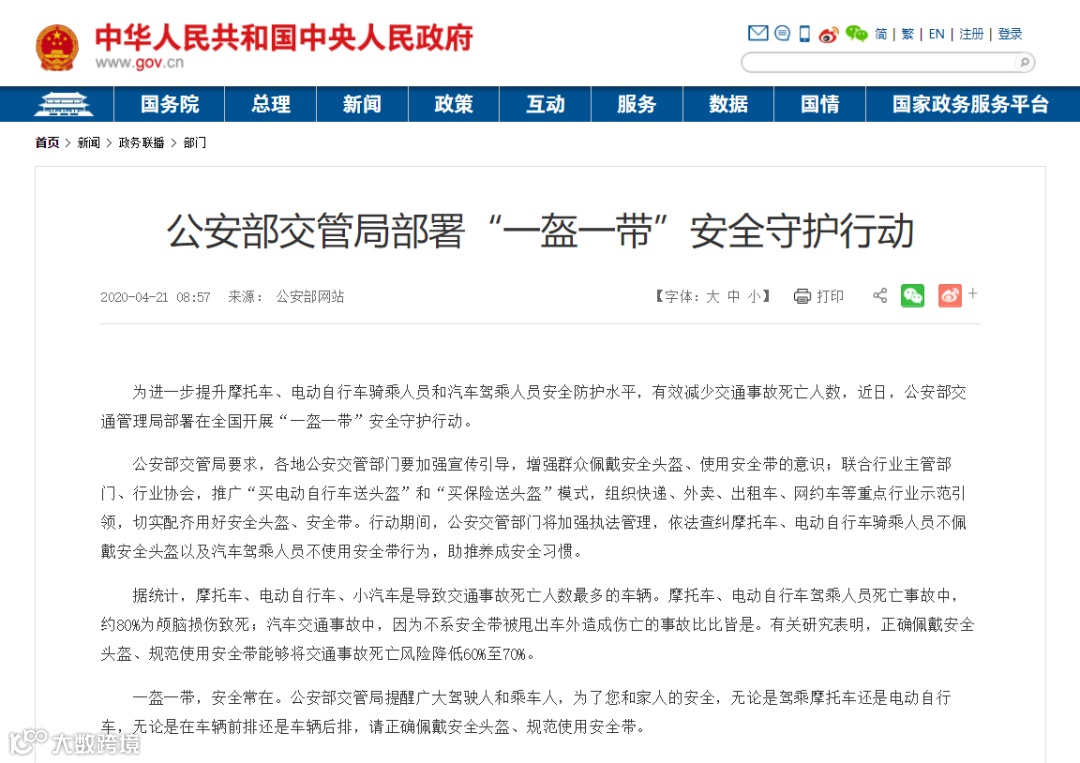 中华人民共和国中央人民政府
www.gov.cn

简 | 繁 | EN | 注册 | 登录

国务院 总理 新闻 政策 互动 服务 数据 国情 国家政务服务平台

首页 > 新闻 > 政务联播 > 部门

公安部交管局部署“一盔一带”安全守护行动

2020-04-21 08:57 来源： 公安部网站

【字体：大 中 小】 打印

为进一步提升摩托车、电动自行车骑乘人员和汽车驾乘人员安全防护水平，有效减少交通事故死亡人数，近日，公安部交通管理局部署在全国开展“一盔一带”安全守护行动。

公安部交管局要求，各地公安交管部门要加强宣传引导，增强群众佩戴安全头盔、使用安全带的意识；联合行业主管部门、行业协会，推广“买电动自行车送头盔”和“买保险送头盔”模式，组织快递、外卖、出租车、网约车等重点行业示范引领，切实配齐用好安全头盔、安全带。行动期间，公安交管部门将加强执法管理，依法查纠摩托车、电动自行车骑乘人员不佩戴安全头盔以及汽车驾乘人员不使用安全带行为，助推养成安全习惯。

据统计，摩托车、电动自行车、小汽车是导致交通事故死亡人数最多的车辆。摩托车、电动自行车驾乘人员死亡事故中，约80%为颅脑损伤致死；汽车交通事故中，因为不系安全带被甩出车外造成伤亡的事故比比皆是。有关研究表明，正确佩戴安全头盔、规范使用安全带能够将交通事故死亡风险降低60%至70%。

一盔一带，安全常在。公安部交管局提醒广大驾驶人和乘车人，为了您和家人的安全，无论是驾乘摩托车还是电动自行车，无论是在车辆前排还是车辆后排，请正确佩戴安全头盔、规范使用安全带。

大数跨境